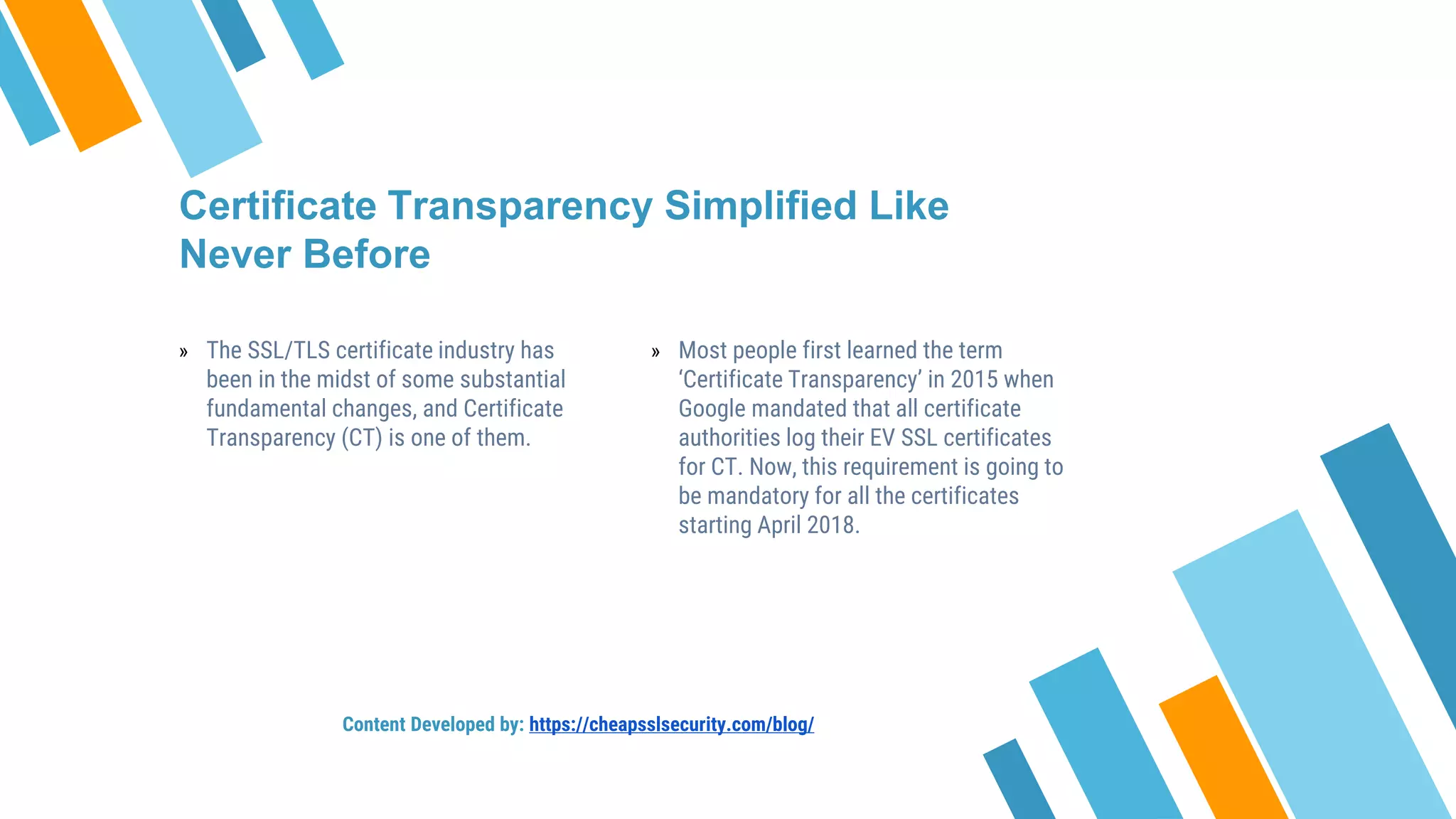 Certificate Transparency Simplified Like Never Before

» The SSL/TLS certificate industry has been in the midst of some substantial fundamental changes, and Certificate Transparency (CT) is one of them.

» Most people first learned the term ‘Certificate Transparency’ in 2015 when Google mandated that all certificate authorities log their EV SSL certificates for CT. Now, this requirement is going to be mandatory for all the certificates starting April 2018.

Content Developed by: https://cheapsslsecurity.com/blog/